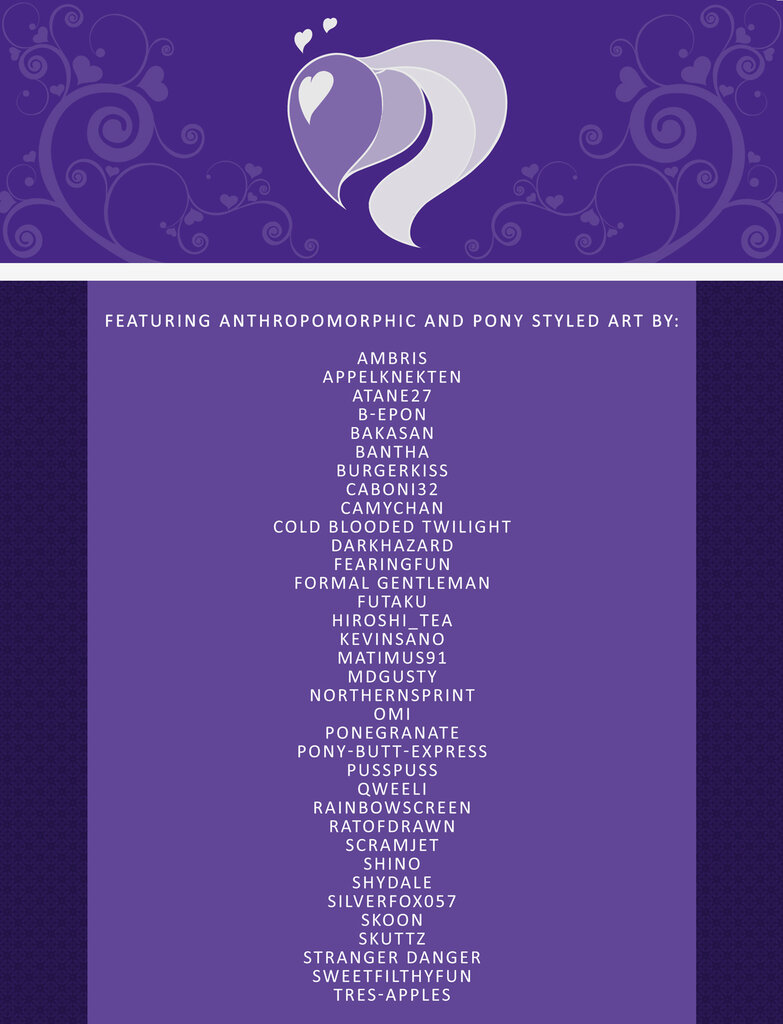 FEATURING ANTHROPOMORPHIC AND PONY STYLED ART BY:

AMBRIS
APPELKNEKTEN
ATANE27
B-EPON
BAKASAN
BANTHA
BURGERKISS
CABONI32
CAMYCHAN
COLD BLOODED TWILIGHT
DARKHAZARD
FEARINGFUN
FORMAL GENTLEMAN
FUTAKU
HIROSHI_TEA
KEVINSANO
MATIMUS91
MDGUSTY
NORTHERNSPRINT
OMI
PONEGRANATE
PONY-BUTT-EXPRESS
PUSSPUSS
QWEELI
RAINBOWSCREEN
RATOFDRAWN
SCRAMJET
SHINO
SHYDALE
SILVERFOX057
SKOON
SKUTTZ
STRANGER DANGER
SWEETFILTHYFUN
TRES-APPLES